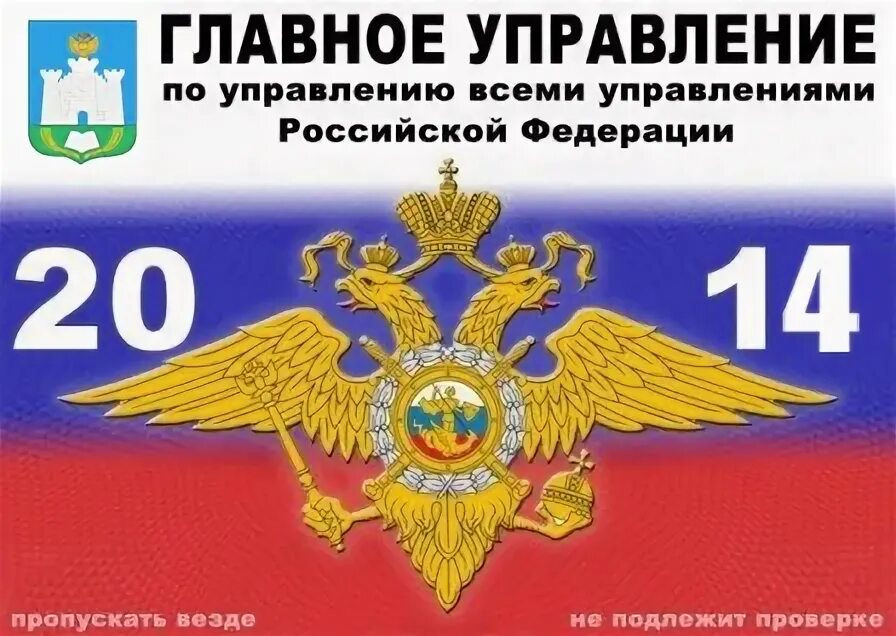 ГЛАВНОЕ УПРАВЛЕНИЕ
по управлению всеми управлениями
Российской Федерации

20 14

пропускать везде

не подлежит проверке